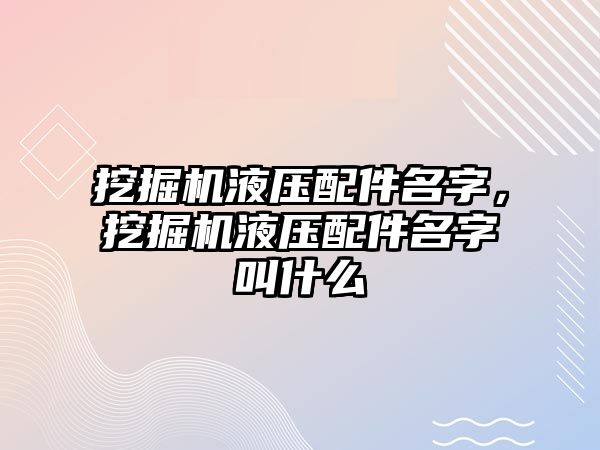 挖掘机液压配件名字，挖掘机液压配件名字叫什么